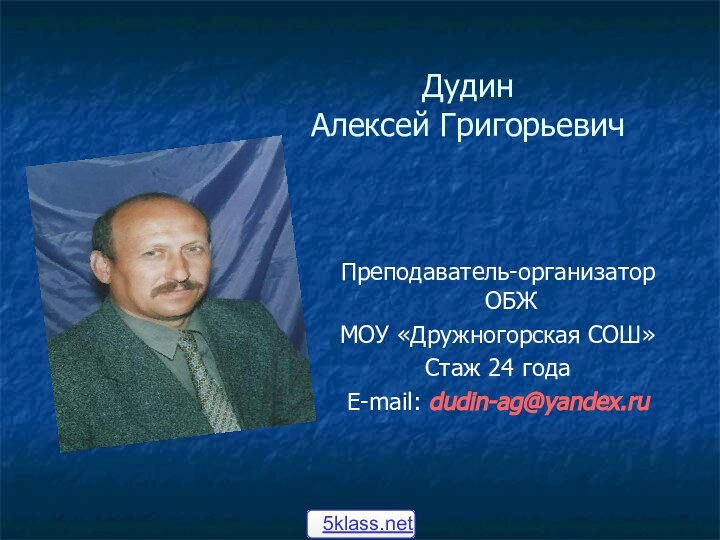 Дудин
Алексей Григорьевич

Преподаватель-организатор ОБЖ
МОУ «Дружногорская СОШ»
Стаж 24 года
E-mail: dudin-ag@yandex.ru

5klass.net